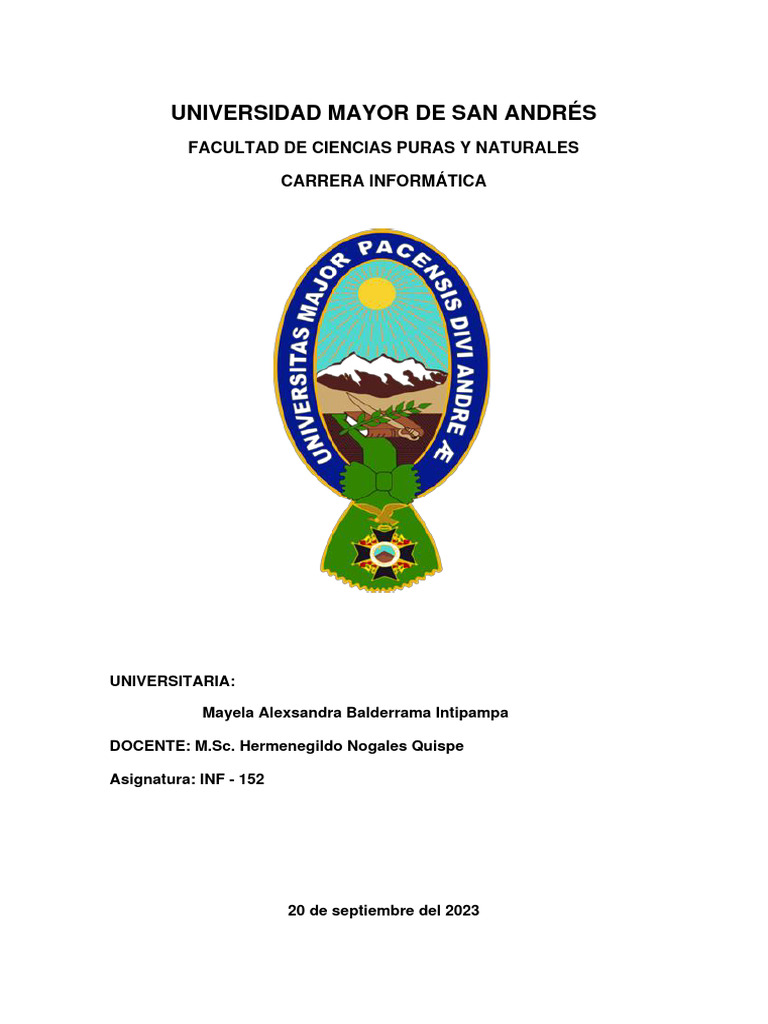 UNIVERSIDAD MAYOR DE SAN ANDRÉS

FACULTAD DE CIENCIAS PURAS Y NATURALES

CARRERA INFORMÁTICA

UNIVERSITAS MAJOR PACENSIS DIVI ANDRE Æ

UNIVERSITARIA:

Mayela Alexsandra Balderrama Intipampa

DOCENTE: M.Sc. Hermenegildo Nogales Quispe

Asignatura: INF - 152

20 de septiembre del 2023